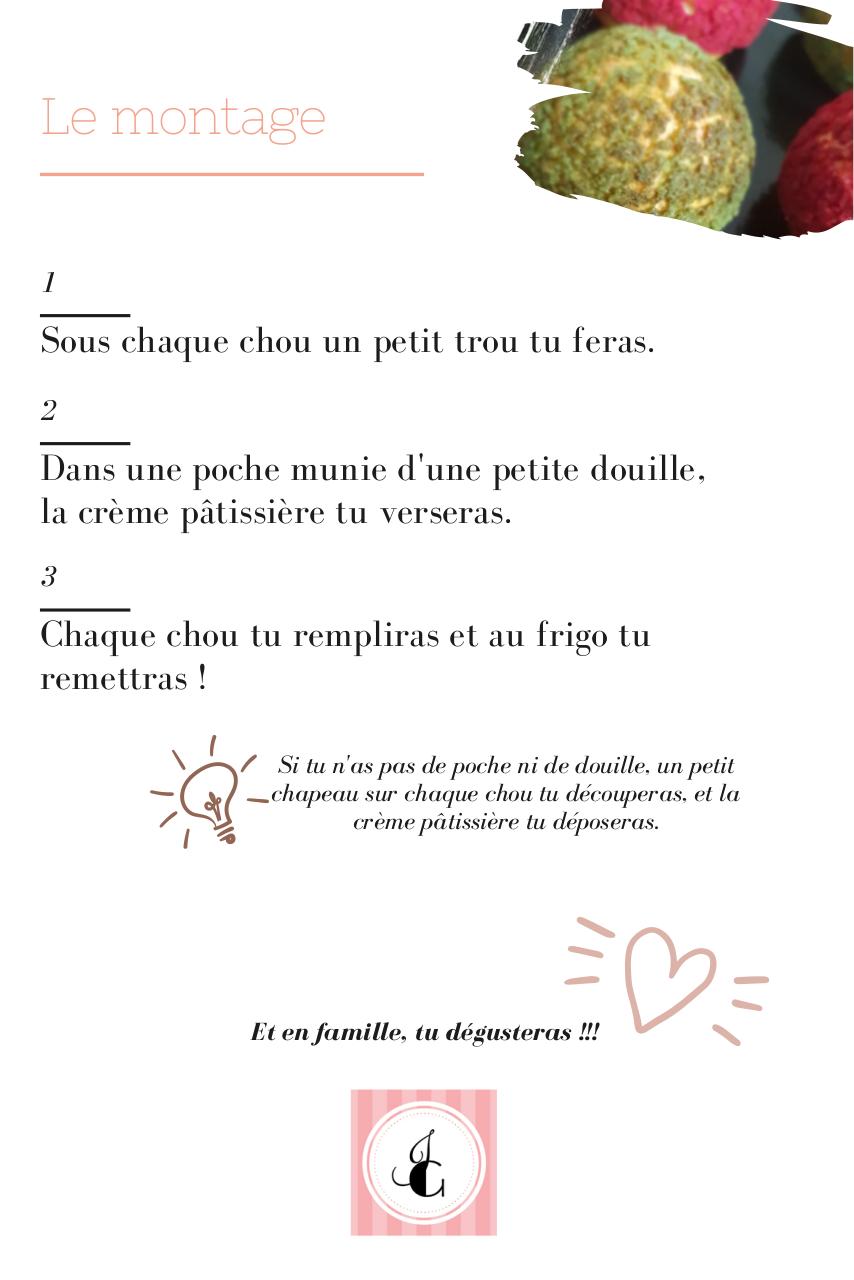 Le montage

1

Sous chaque chou un petit trou tu feras.

2

Dans une poche munie d'une petite douille, la crème pâtissière tu verseras.

3

Chaque chou tu rempliras et au frigo tu remettras !

Si tu n'as pas de poche ni de douille, un petit chapeau sur chaque chou tu découperas, et la crème pâtissière tu déposeras.

Et en famille, tu dégusteras !!!

JG